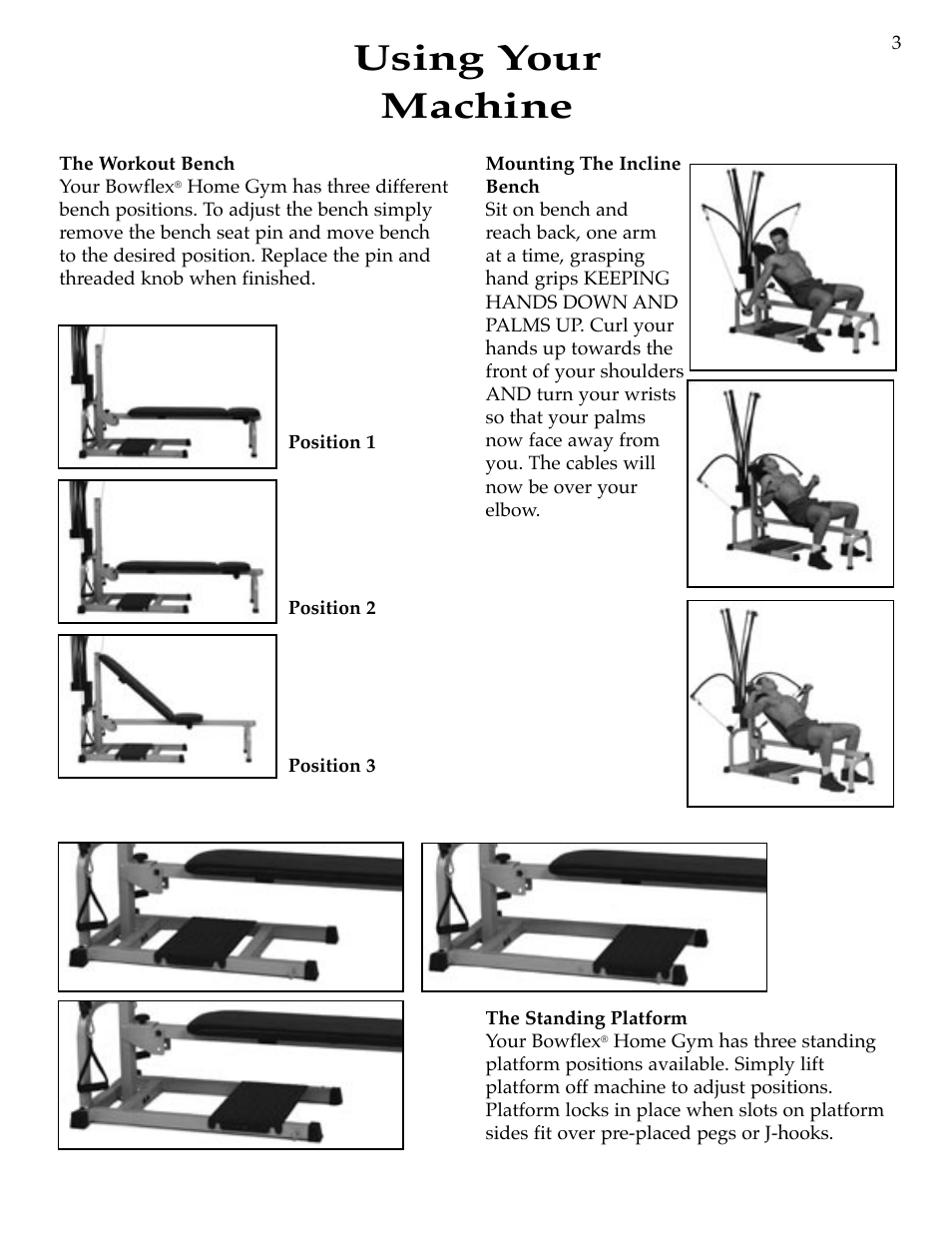 3

Using Your Machine

The Workout Bench
Your Bowflex® Home Gym has three different bench positions. To adjust the bench simply remove the bench seat pin and move bench to the desired position. Replace the pin and threaded knob when finished.

Position 1

Position 2

Position 3

Mounting The Incline Bench
Sit on bench and reach back, one arm at a time, grasping hand grips KEEPING HANDS DOWN AND PALMS UP. Curl your hands up towards the front of your shoulders AND turn your wrists so that your palms now face away from you. The cables will now be over your elbow.

The Standing Platform
Your Bowflex® Home Gym has three standing platform positions available. Simply lift platform off machine to adjust positions. Platform locks in place when slots on platform sides fit over pre-placed pegs or J-hooks.